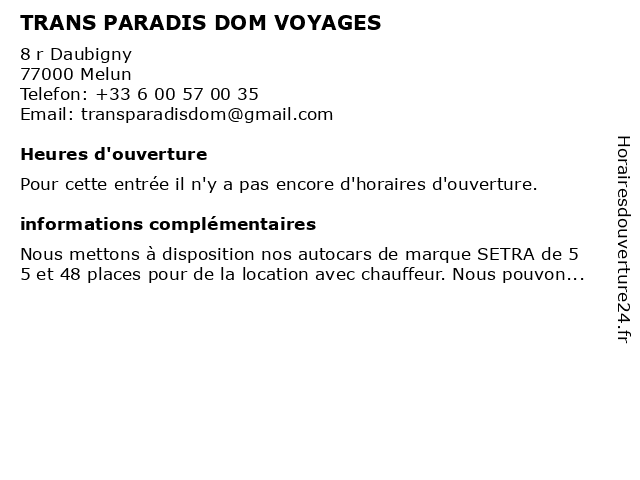 TRANS PARADIS DOM VOYAGES

8 r Daubigny
77000 Melun
Telefon: +33 6 00 57 00 35
Email: transparadisdom@gmail.com

Heures d'ouverture

Pour cette entrée il n'y a pas encore d'horaires d'ouverture.

informations complémentaires

Nous mettons à disposition nos autocars de marque SETRA de 5 5 et 48 places pour de la location avec chauffeur. Nous pouvon...

Horairesdouverture24.fr